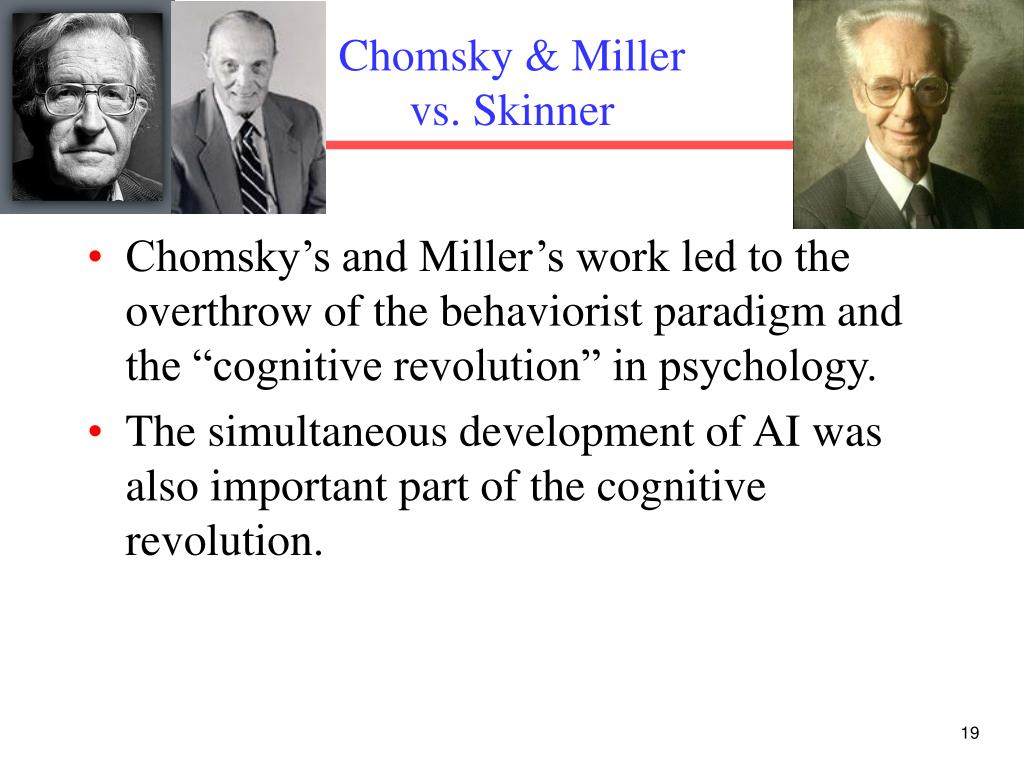 Chomsky & Miller
vs. Skinner

• Chomsky’s and Miller’s work led to the overthrow of the behaviorist paradigm and the “cognitive revolution” in psychology.
• The simultaneous development of AI was also important part of the cognitive revolution.

19